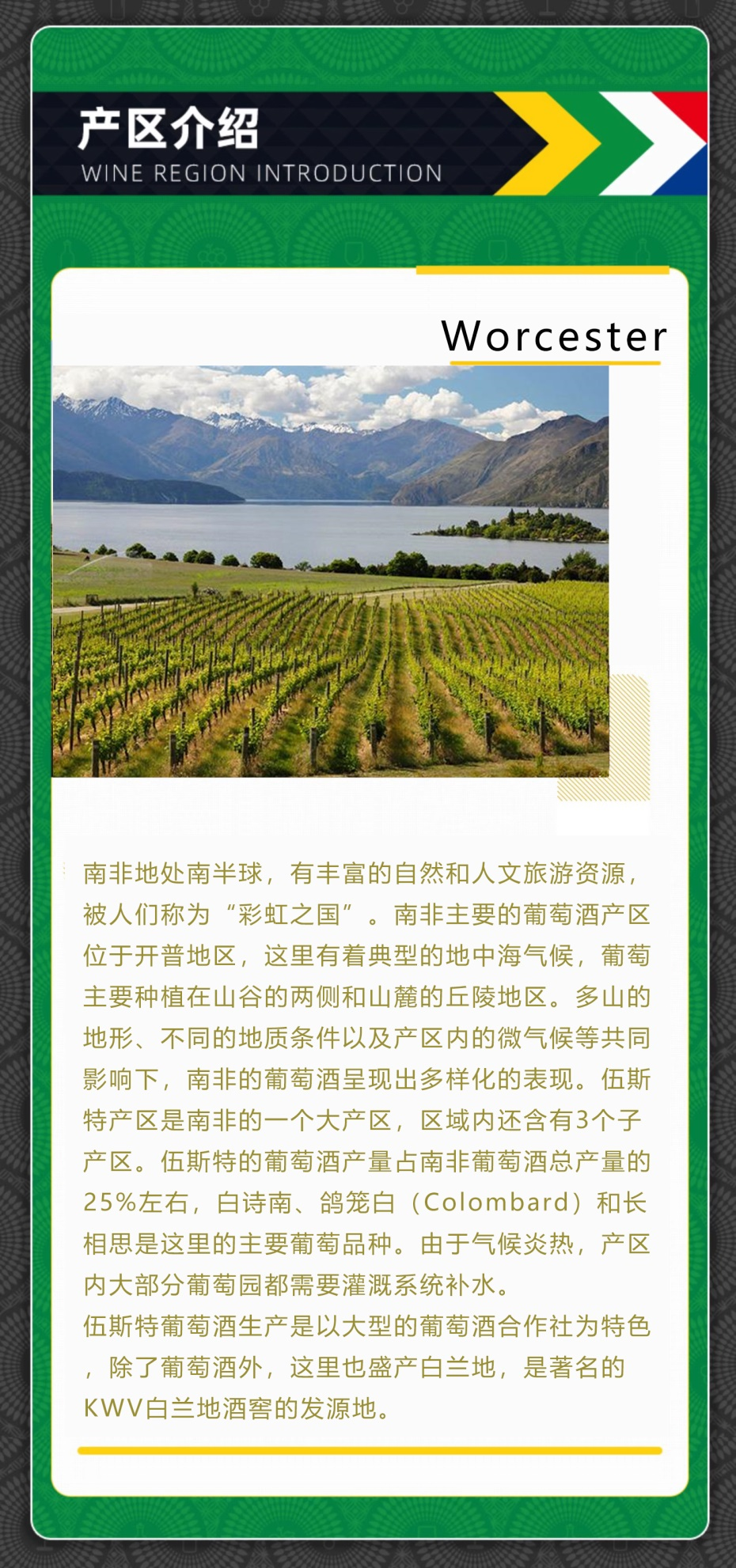 产区介绍
WINE REGION INTRODUCTION

Worcester

南非地处南半球，有丰富的自然和人文旅游资源，被人们称为“彩虹之国”。南非主要的葡萄酒产区位于开普地区，这里有着典型的地中海气候，葡萄主要种植在山谷的两侧和山麓的丘陵地区。多山的地形、不同的地质条件以及产区内的微气候等共同影响下，南非的葡萄酒呈现出多样化的表现。伍斯特产区是南非的一个大产区，区域内还含有3个子产区。伍斯特的葡萄酒产量占南非葡萄酒总产量的25%左右，白诗南、鸽笼白（Colombard）和长相思是这里的主要葡萄品种。由于气候炎热，产区内大部分葡萄园都需要灌溉系统补水。

伍斯特葡萄酒生产是以大型的葡萄酒合作社为特色，除了葡萄酒外，这里也盛产白兰地，是著名的KWV白兰地酒窖的发源地。